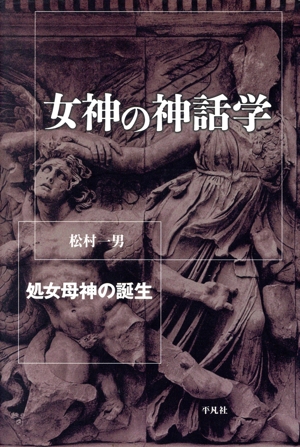 女神の神話学

松村一男

処女母神の誕生

平凡社